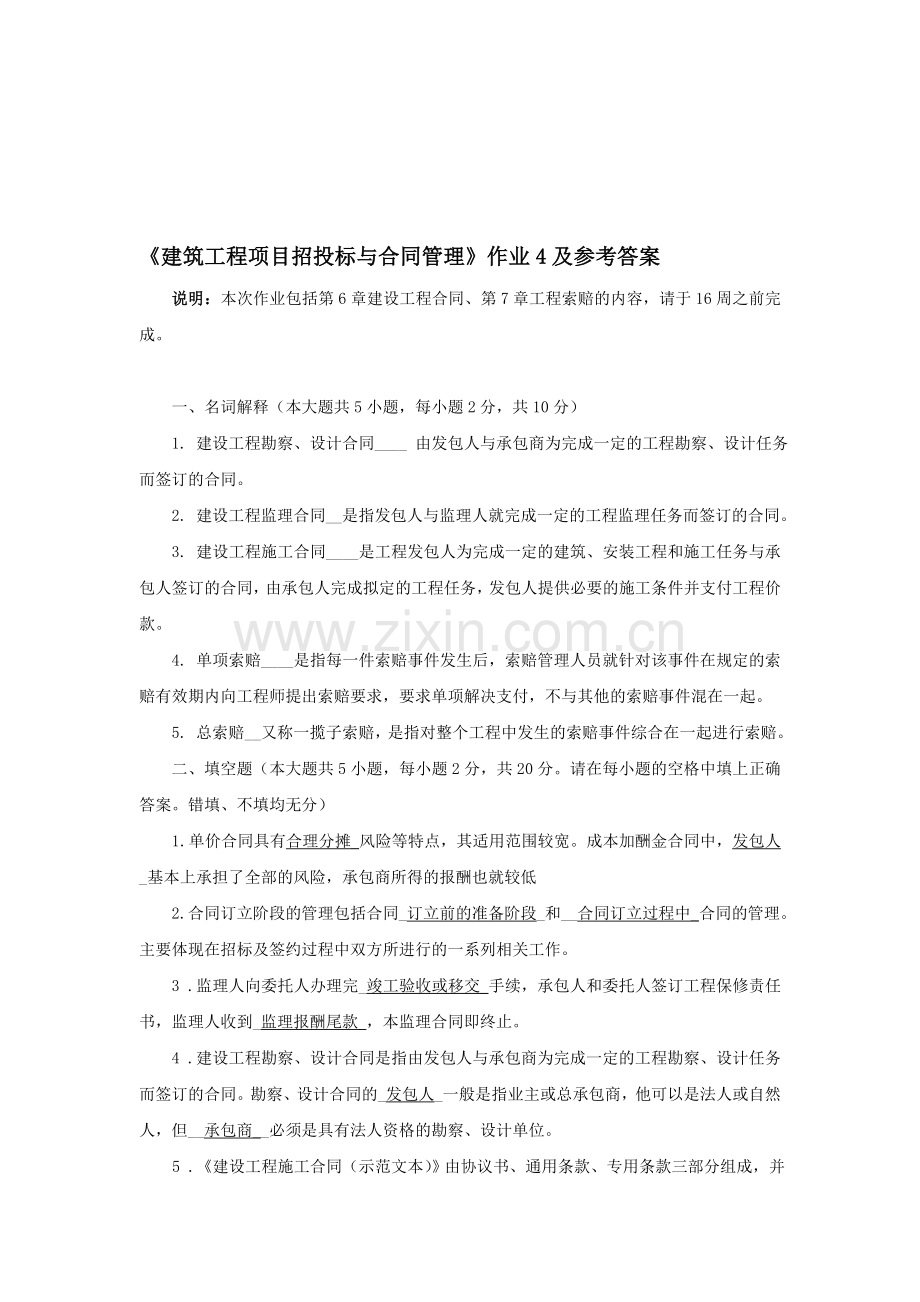 《建筑工程项目招投标与合同管理》作业4及参考答案

说明：本次作业包括第6章建设工程合同、第7章工程索赔的内容，请于16周之前完成。

一、名词解释（本大题共5小题，每小题2分，共10分）

1. 建设工程勘察、设计合同____ 由发包人与承包商为完成一定的工程勘察、设计任务而签订的合同。

2. 建设工程监理合同____是指发包人与监理人就完成一定的工程监理任务而签订的合同。

3. 建设工程施工合同____是工程发包人为完成一定的建筑、安装工程和施工任务与承包人签订的合同，由承包人完成拟定的工程任务，发包人提供必要的施工条件并支付工程价款。

4. 单项索赔____是指每一件索赔事件发生后，索赔管理人员就针对该事件在规定的索赔有效期内向工程师提出索赔要求，要求单项解决支付，不与其他的索赔事件混在一起。

5. 总索赔____又称一揽子索赔，是指对整个工程中发生的索赔事件综合在一起进行索赔。

二、填空题（本大题共5小题，每小题2分，共20分。请在每小题的空格中填上正确答案。错填、不填均无分）

1.单价合同具有合理分摊 风险等特点，其适用范围较宽。成本加酬金合同中，发包人 基本上承担了全部的风险，承包商所得的报酬也就较低

2.合同订立阶段的管理包括合同 订立前的准备阶段 和 合同订立过程中 合同的管理。主要体现在招标及签约过程中双方所进行的一系列相关工作。

3．监理人向委托人办理完 竣工验收或移交 手续，承包人和委托人签订工程保修责任书，监理人收到 监理报酬尾款 ，本监理合同即终止。

4．建设工程勘察、设计合同是指由发包人与承包商为完成一定的工程勘察、设计任务而签订的合同。勘察、设计合同的 发包人 一般是指业主或总承包商，他可以是法人或自然人，但 承包商 必须是具有法人资格的勘察、设计单位。

5．《建设工程施工合同（示范文本）》由协议书、通用条款、专用条款三部分组成，并

www.zixin.com.cn